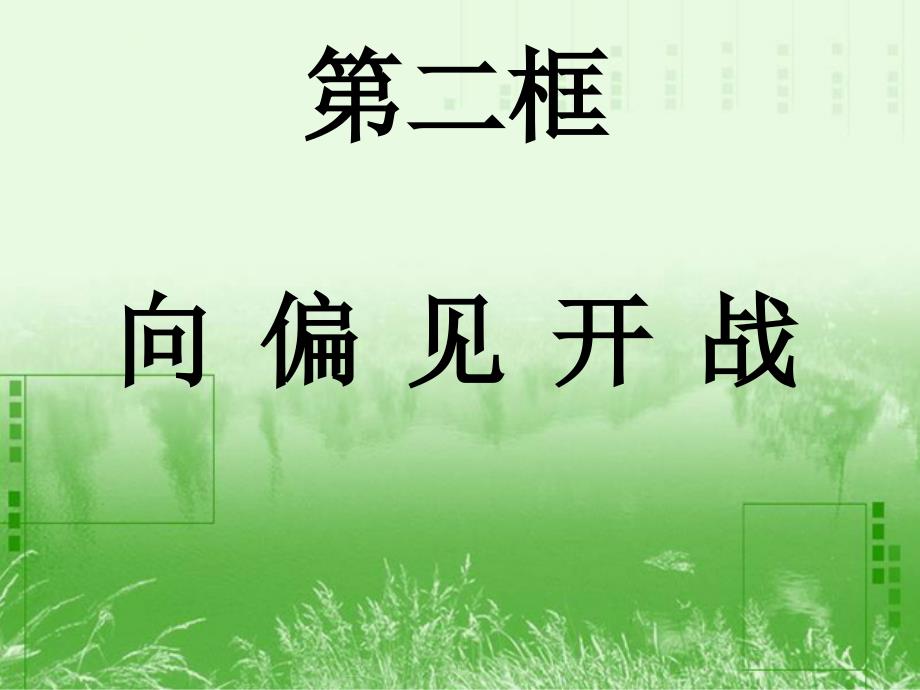 第二框

向 偏 见 开 战